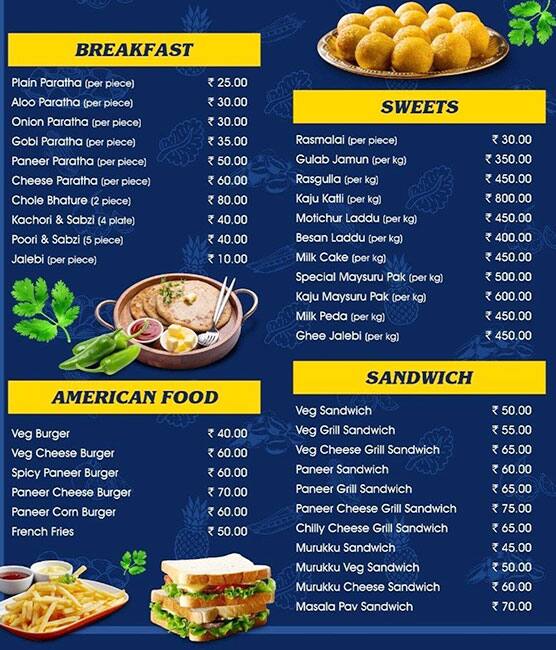 BREAKFAST

Plain Paratha (per piece) ₹ 25.00
Aloo Paratha (per piece) ₹ 30.00
Onion Paratha (per piece) ₹ 30.00
Gobi Paratha (per piece) ₹ 35.00
Paneer Paratha (per piece) ₹ 50.00
Cheese Paratha (per piece) ₹ 60.00
Chole Bhature (2 piece) ₹ 80.00
Kachori & Sabzi (4 plate) ₹ 40.00
Poori & Sabzi (5 piece) ₹ 40.00
Jalebi (per piece) ₹ 10.00

AMERICAN FOOD

Veg Burger ₹ 40.00
Veg Cheese Burger ₹ 60.00
Spicy Paneer Burger ₹ 60.00
Paneer Cheese Burger ₹ 70.00
Paneer Corn Burger ₹ 60.00
French Fries ₹ 50.00

SWEETS

Rasmalai (per piece) ₹ 30.00
Gulab Jamun (per kg) ₹ 350.00
Rasgulla (per kg) ₹ 450.00
Kaju Katli (per kg) ₹ 800.00
Motichur Laddu (per kg) ₹ 450.00
Besan Laddu (per kg) ₹ 400.00
Milk Cake (per kg) ₹ 450.00
Special Maysuru Pak (per kg) ₹ 500.00
Kaju Maysuru Pak (per kg) ₹ 600.00
Milk Peda (per kg) ₹ 450.00
Ghee Jalebi (per kg) ₹ 450.00

SANDWICH

Veg Sandwich ₹ 50.00
Veg Grill Sandwich ₹ 55.00
Veg Cheese Grill Sandwich ₹ 65.00
Paneer Sandwich ₹ 60.00
Paneer Grill Sandwich ₹ 65.00
Paneer Cheese Grill Sandwich ₹ 75.00
Chilly Cheese Grill Sandwich ₹ 65.00
Murukku Sandwich ₹ 45.00
Murukku Veg Sandwich ₹ 50.00
Murukku Cheese Sandwich ₹ 60.00
Masala Pav Sandwich ₹ 70.00